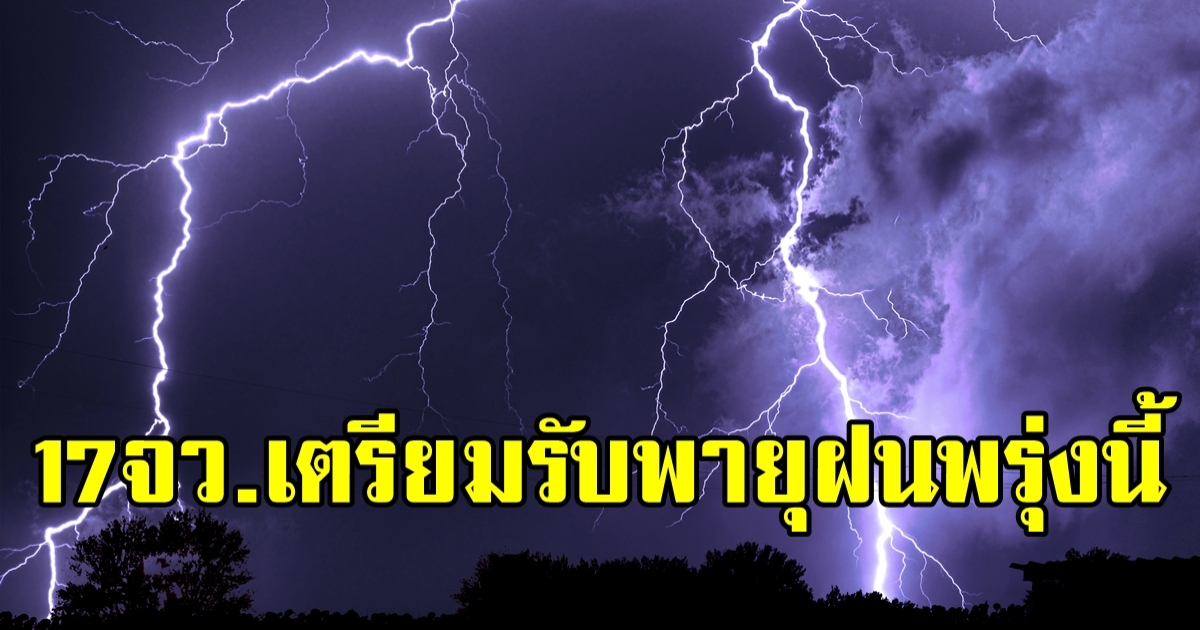 17จว.เตรียมรับพายุฝนพรุ่งนี้